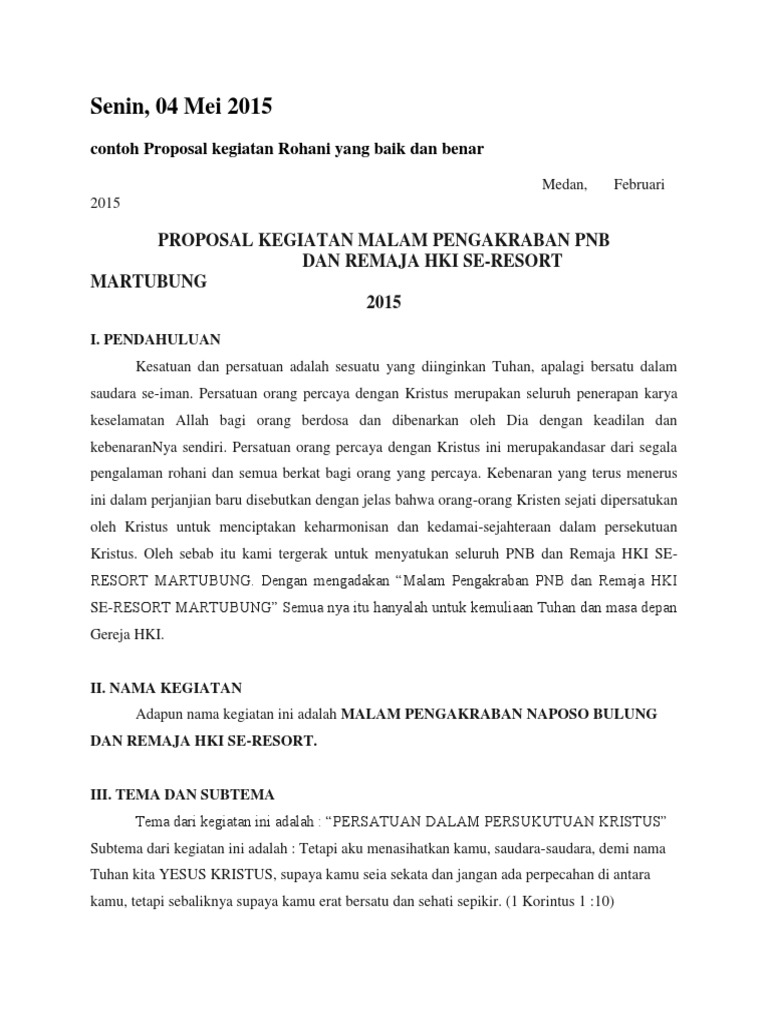 Senin, 04 Mei 2015

contoh Proposal kegiatan Rohani yang baik dan benar

Medan, Februari 2015

PROPOSAL KEGIATAN MALAM PENGAKRABAN PNB DAN REMAJA HKI SE-RESORT MARTUBUNG
2015

I. PENDAHULUAN

Kesatuan dan persatuan adalah sesuatu yang diinginkan Tuhan, apalagi bersatu dalam saudara se-iman. Persatuan orang percaya dengan Kristus merupakan seluruh penerapan karya keselamatan Allah bagi orang berdosa dan dibenarkan oleh Dia dengan keadilan dan kebenaranNya sendiri. Persatuan orang percaya dengan Kristus ini merupakandasar dari segala pengalaman rohani dan semua berkat bagi orang yang percaya. Kebenaran yang terus menerus ini dalam perjanjian baru disebutkan dengan jelas bahwa orang-orang Kristen sejati dipersatukan oleh Kristus untuk menciptakan keharmonisan dan kedamai-sejahteraan dalam persekutuan Kristus. Oleh sebab itu kami tergerak untuk menyatukan seluruh PNB dan Remaja HKI SE-RESORT MARTUBUNG. Dengan mengadakan “Malam Pengakraban PNB dan Remaja HKI SE-RESORT MARTUBUNG” Semua nya itu hanyalah untuk kemuliaan Tuhan dan masa depan Gereja HKI.

II. NAMA KEGIATAN

Adapun nama kegiatan ini adalah MALAM PENGAKRABAN NAPOSO BULUNG DAN REMAJA HKI SE-RESORT.

III. TEMA DAN SUBTEMA

Tema dari kegiatan ini adalah : “PERSATUAN DALAM PERSUKUTUAN KRISTUS”
Subtema dari kegiatan ini adalah : Tetapi aku menasihatkan kamu, saudara-saudara, demi nama Tuhan kita YESUS KRISTUS, supaya kamu seia sekata dan jangan ada perpecahan di antara kamu, tetapi sebaliknya supaya kamu erat bersatu dan sehati sepikir. (1 Korintus 1 :10)